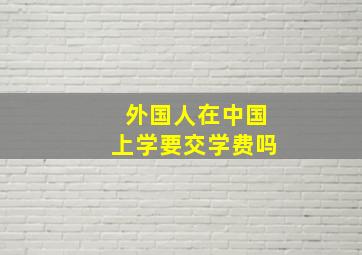 外国人在中国
上学要交学费吗